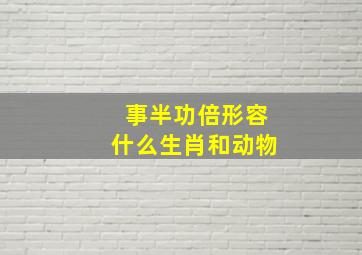 事半功倍形容
什么生肖和动物